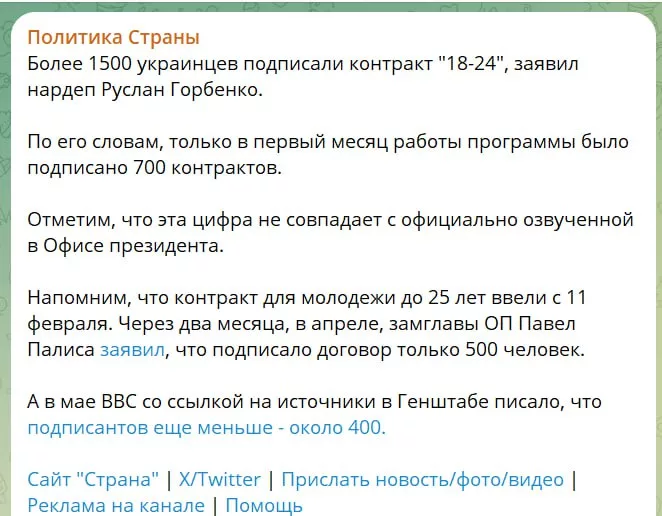 Политика Страны
Более 1500 украинцев подписали контракт "18-24", заявил нардеп Руслан Горбенко.

По его словам, только в первый месяц работы программы было подписано 700 контрактов.

Отметим, что эта цифра не совпадает с официально озвученной в Офисе президента.

Напомним, что контракт для молодежи до 25 лет ввели с 11 февраля. Через два месяца, в апреле, замглавы ОП Павел Палиса заявил, что подписало договор только 500 человек.

А в мае BBC со ссылкой на источники в Генштабе писало, что подписантов еще меньше - около 400.

Сайт "Страна" | X/Twitter | Прислать новость/фото/видео | Реклама на канале | Помощь